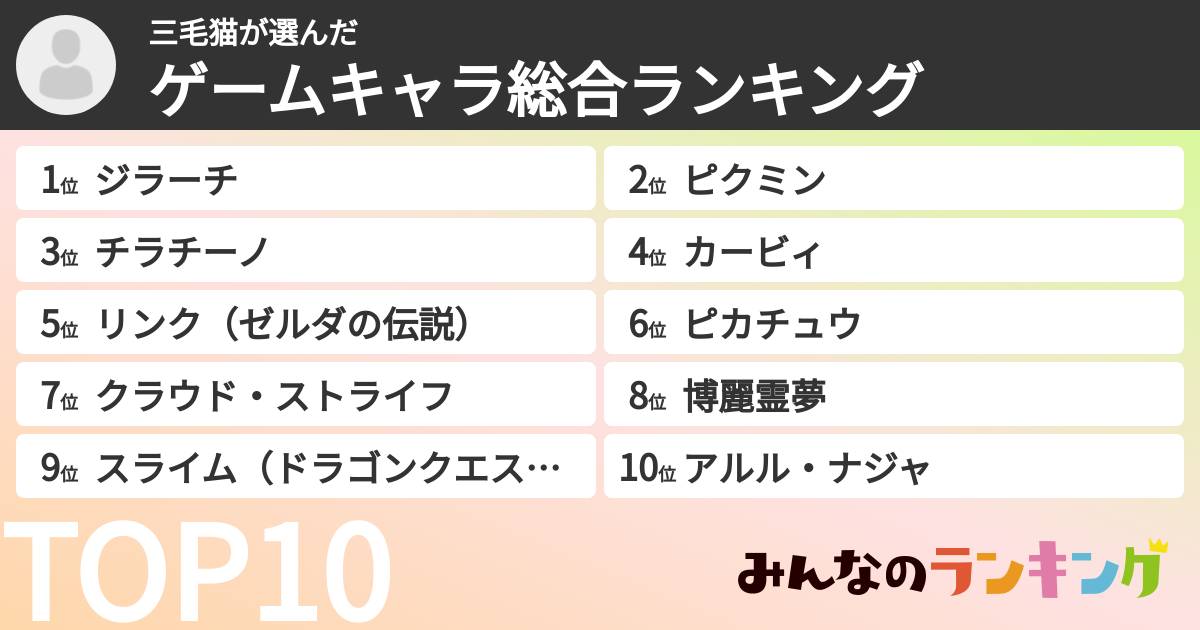 三毛猫が選んだ
ゲームキャラ総合ランキング

1位 ジラーチ
2位 ピクミン
3位 チラチーノ
4位 カービィ
5位 リンク（ゼルダの伝説）
6位 ピカチュウ
7位 クラウド・ストライフ
8位 博麗霊夢
9位 スライム（ドラゴンクエス…
10位 アルル・ナジャ

TOP10

みんなのランキング